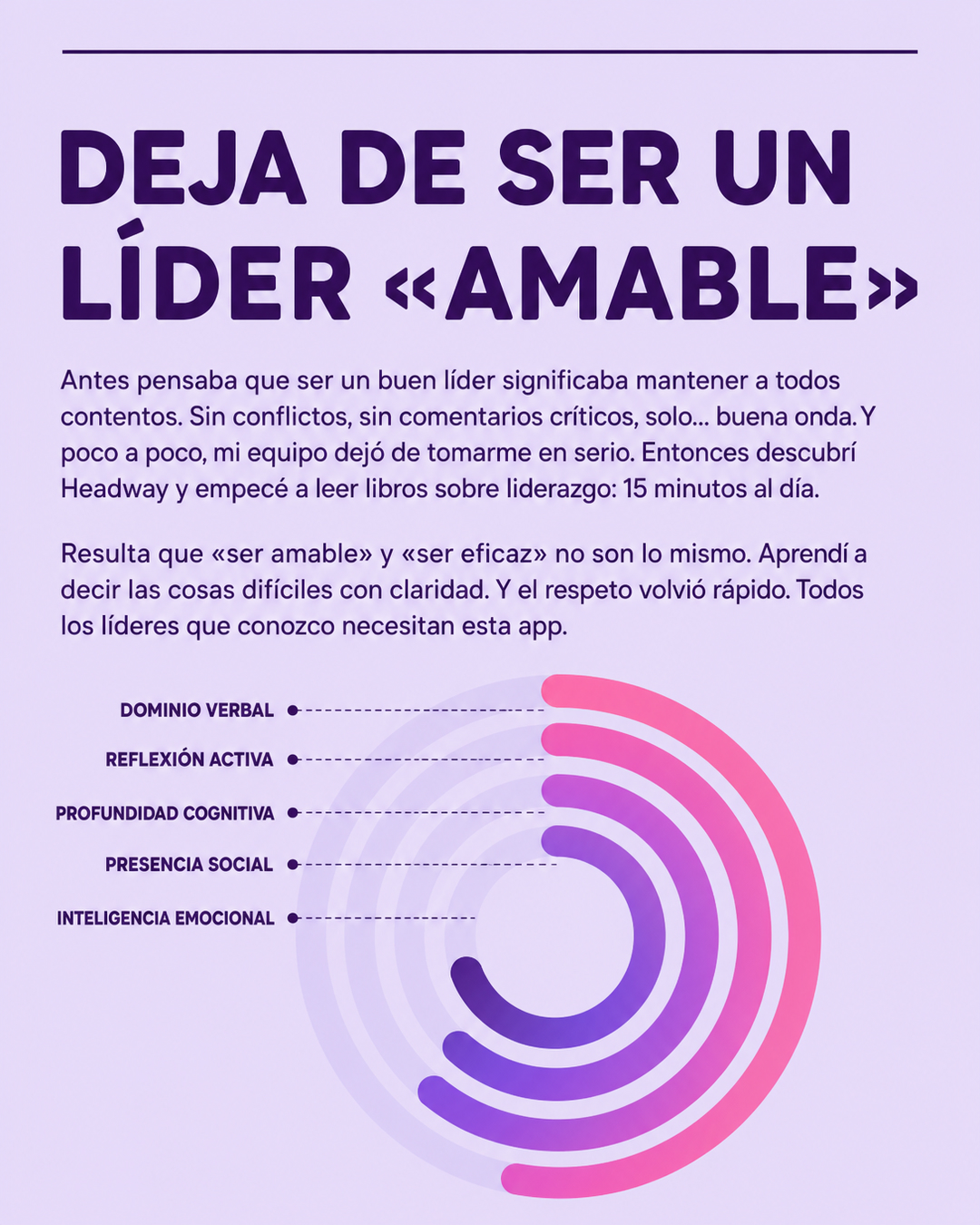 DEJA DE SER UN LÍDER «AMABLE»

Antes pensaba que ser un buen líder significaba mantener a todos contentos. Sin conflictos, sin comentarios críticos, solo... buena onda. Y poco a poco, mi equipo dejó de tomarme en serio. Entonces descubrí Headway y empecé a leer libros sobre liderazgo: 15 minutos al día.

Resulta que «ser amable» y «ser eficaz» no son lo mismo. Aprendí a decir las cosas difíciles con claridad. Y el respeto volvió rápido. Todos los líderes que conozco necesitan esta app.

DOMINIO VERBAL
REFLEXIÓN ACTIVA
PROFUNDIDAD COGNITIVA
PRESENCIA SOCIAL
INTELIGENCIA EMOCIONAL